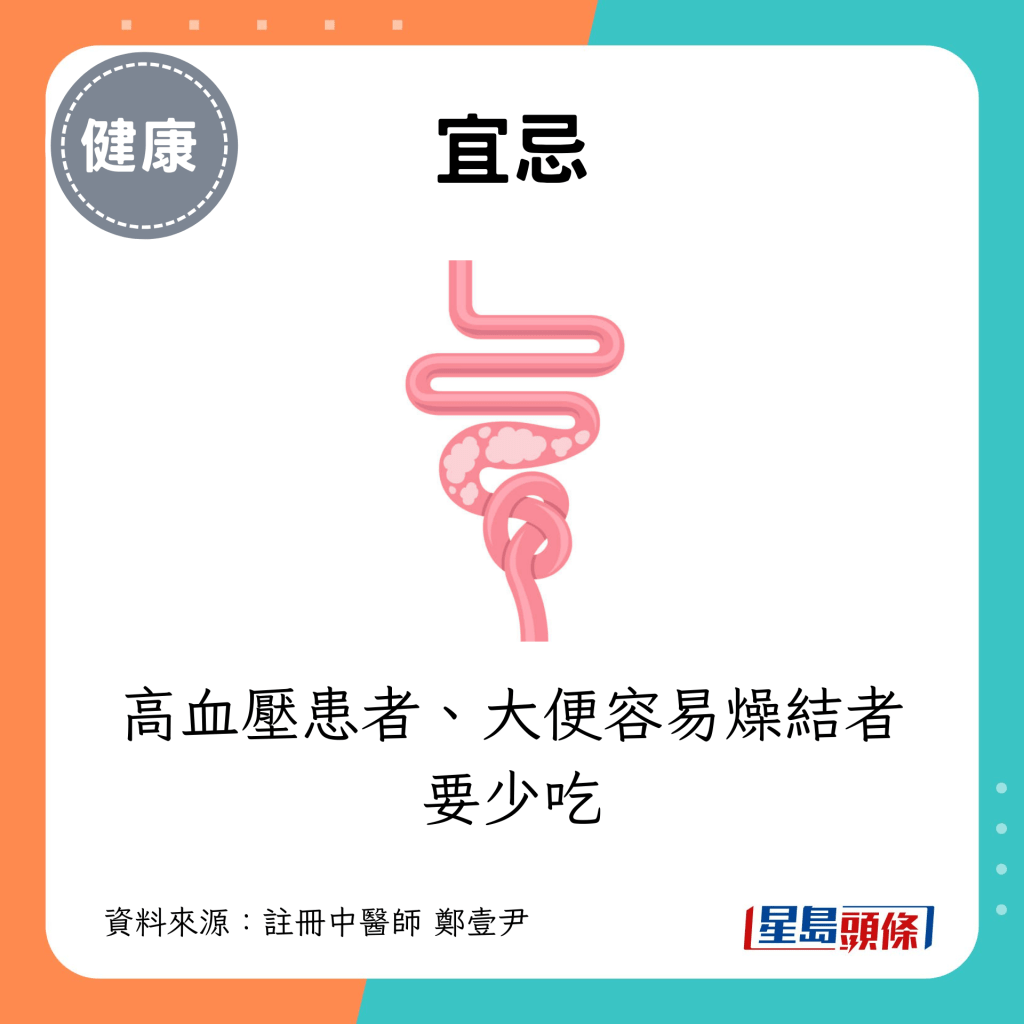 健康

宜忌

高血壓患者、大便容易燥結者要少吃

資料來源：註冊中醫師 鄭壹尹

星島頭條